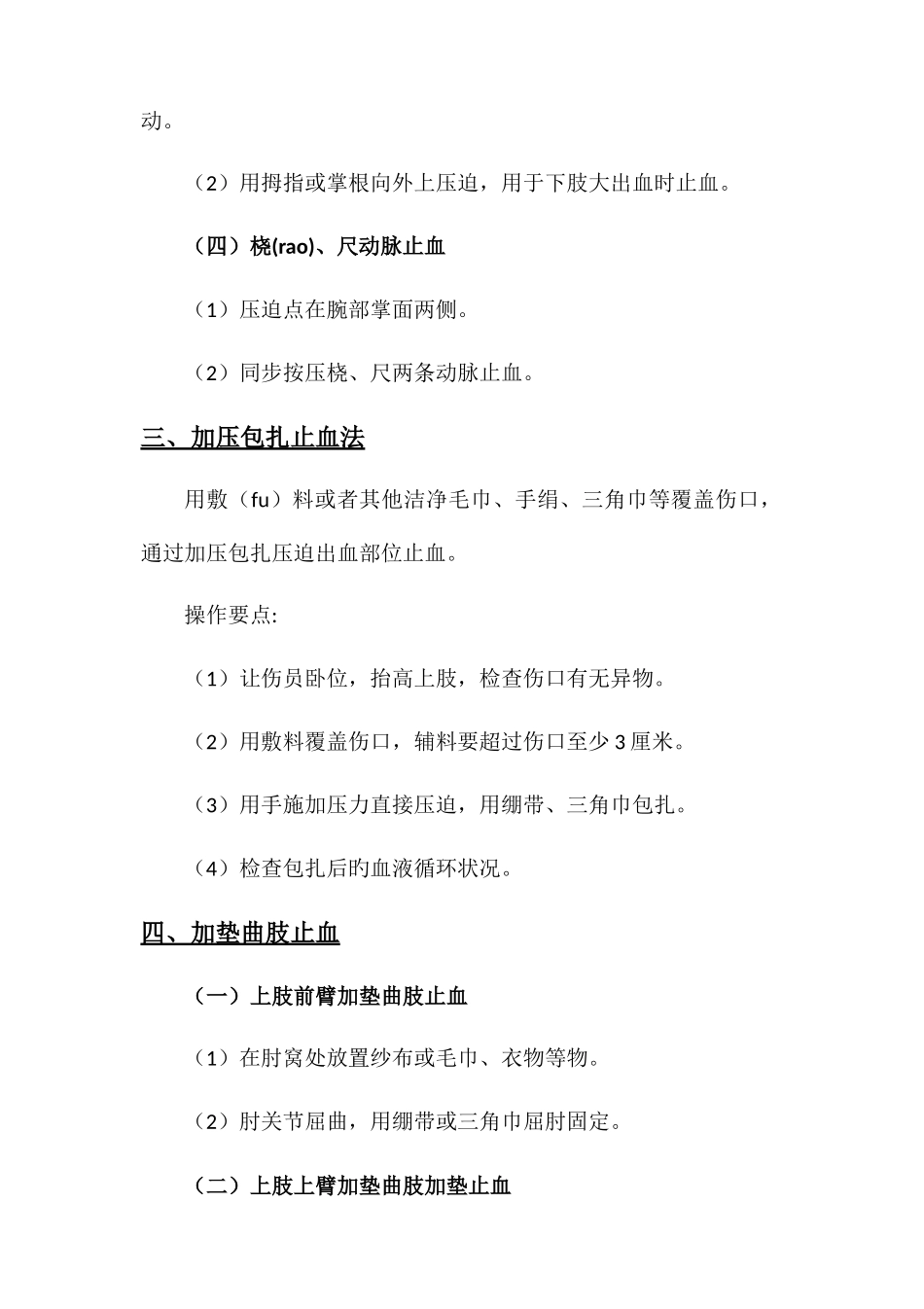 动。

（2）用拇指或掌根向外上压迫，用于下肢大出血时止血。

（四）桡(rao)、尺动脉止血

（1）压迫点在腕部掌面两侧。

（2）同步按压桡、尺两条动脉止血。

三、加压包扎止血法

用敷（fu）料或者其他洁净毛巾、手绢、三角巾等覆盖伤口，通过加压包扎压迫出血部位止血。

操作要点:

（1）让伤员卧位，抬高上肢，检查伤口有无异物。

（2）用敷料覆盖伤口，辅料要超过伤口至少 3 厘米。

（3）用手施加压力直接压迫，用绷带、三角巾包扎。

（4）检查包扎后旳血液循环状况。

四、加垫曲肢止血

（一）上肢前臂加垫曲肢止血

（1）在肘窝处放置纱布或毛巾、衣物等物。

（2）肘关节屈曲，用绷带或三角巾屈肘固定。

（二）上肢上臂加垫曲肢加垫止血